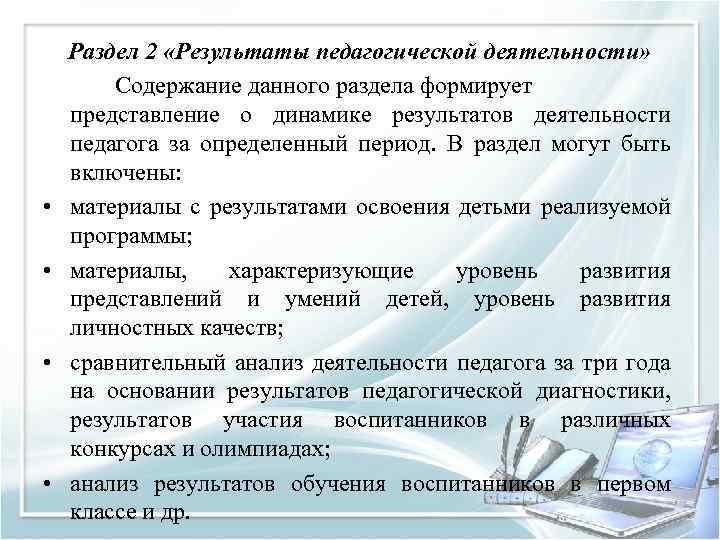 Раздел 2 «Результаты педагогической деятельности»

Содержание данного раздела формирует представление о динамике результатов деятельности педагога за определенный период. В раздел могут быть включены:

• материалы с результатами освоения детьми реализуемой программы;
• материалы, характеризующие уровень развития представлений и умений детей, уровень развития личностных качеств;
• сравнительный анализ деятельности педагога за три года на основании результатов педагогической диагностики, результатов участия воспитанников в различных конкурсах и олимпиадах;
• анализ результатов обучения воспитанников в первом классе и др.